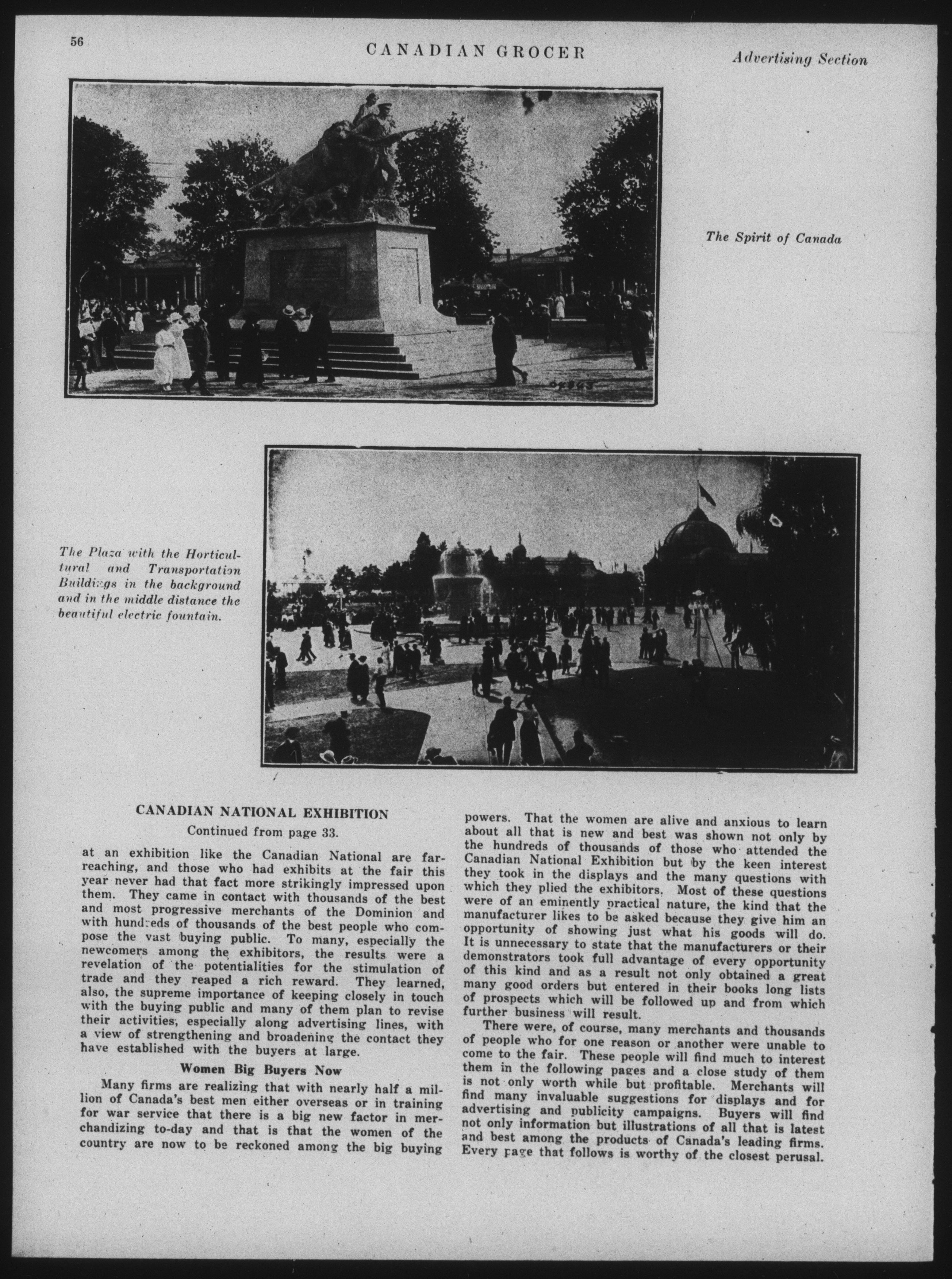 56 CANADIAN GROCER Advertising Section

The Spirit of Canada

The Plaza with the Horticultural and Transportation Buildings in the background and in the middle distance the beautiful electric fountain.

CANADIAN NATIONAL EXHIBITION

Continued from page 33.

at an exhibition like the Canadian National are far-reaching, and those who had exhibits at the fair this year never had that fact more strikingly impressed upon them. They came in contact with thousands of the best and most progressive merchants of the Dominion and with hundreds of thousands of the best people who compose the vast buying public. To many, especially the newcomers among the exhibitors, the results were a revelation of the potentialities for the stimulation of trade and they reaped a rich reward. They learned, also, the supreme importance of keeping closely in touch with the buying public and many of them plan to revise their activities, especially along advertising lines, with a view of strengthening and broadening the contact they have established with the buyers at large.

Women Big Buyers Now

Many firms are realizing that with nearly half a million of Canada's best men either overseas or in training for war service that there is a big new factor in merchandizing to-day and that is that the women of the country are now to be reckoned among the big buying powers. That the women are alive and anxious to learn about all that is new and best was shown not only by the hundreds of thousands of those who attended the Canadian National Exhibition but by the keen interest they took in the displays and the many questions with which they plied the exhibitors. Most of these questions were of an eminently practical nature, the kind that the manufacturer likes to be asked because they give him an opportunity of showing just what his goods will do. It is unnecessary to state that the manufacturers or their demonstrators took full advantage of every opportunity of this kind and as a result not only obtained a great many good orders but entered in their books long lists of prospects which will be followed up and from which further business will result.

There were, of course, many merchants and thousands of people who for one reason or another were unable to come to the fair. These people will find much to interest them in the following pages and a close study of them is not only worth while but profitable. Merchants will find many invaluable suggestions for displays and for advertising and publicity campaigns. Buyers will find not only information but illustrations of all that is latest and best among the products of Canada's leading firms. Every page that follows is worthy of the closest perusal.